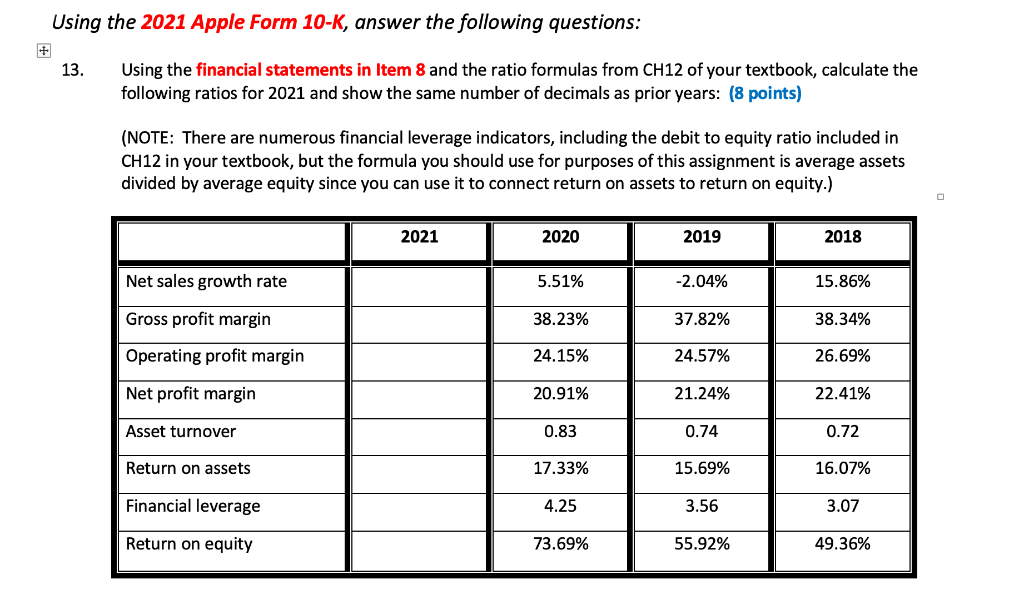 Using the 2021 Apple Form 10-K, answer the following questions:

13. Using the financial statements in Item 8 and the ratio formulas from CH12 of your textbook, calculate the following ratios for 2021 and show the same number of decimals as prior years: (8 points)

(NOTE: There are numerous financial leverage indicators, including the debit to equity ratio included in CH12 in your textbook, but the formula you should use for purposes of this assignment is average assets divided by average equity since you can use it to connect return on assets to return on equity.)

| | 2021 | 2020 | 2019 | 2018 |
|---|---|---|---|---|
| Net sales growth rate | | 5.51% | -2.04% | 15.86% |
| Gross profit margin | | 38.23% | 37.82% | 38.34% |
| Operating profit margin | | 24.15% | 24.57% | 26.69% |
| Net profit margin | | 20.91% | 21.24% | 22.41% |
| Asset turnover | | 0.83 | 0.74 | 0.72 |
| Return on assets | | 17.33% | 15.69% | 16.07% |
| Financial leverage | | 4.25 | 3.56 | 3.07 |
| Return on equity | | 73.69% | 55.92% | 49.36% |